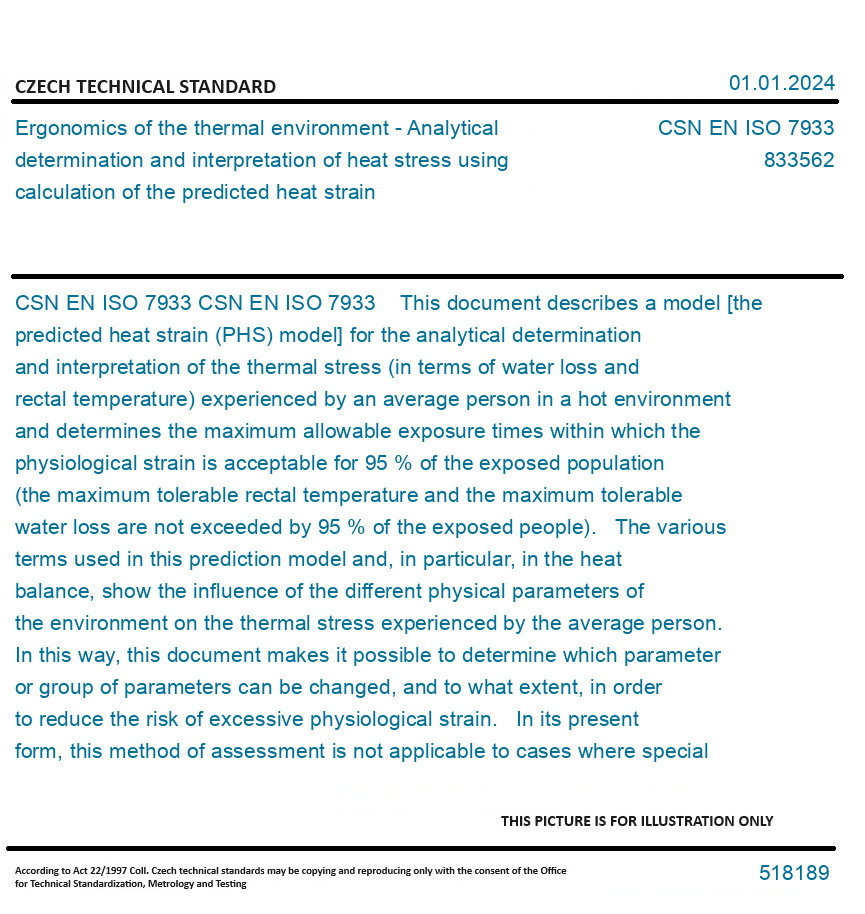 CZECH TECHNICAL STANDARD

01.01.2024

Ergonomics of the thermal environment - Analytical determination and interpretation of heat stress using calculation of the predicted heat strain

CSN EN ISO 7933
833562

CSN EN ISO 7933 CSN EN ISO 7933 This document describes a model [the predicted heat strain (PHS) model] for the analytical determination and interpretation of the thermal stress (in terms of water loss and rectal temperature) experienced by an average person in a hot environment and determines the maximum allowable exposure times within which the physiological strain is acceptable for 95 % of the exposed population (the maximum tolerable rectal temperature and the maximum tolerable water loss are not exceeded by 95 % of the exposed people). The various terms used in this prediction model and, in particular, in the heat balance, show the influence of the different physical parameters of the environment on the thermal stress experienced by the average person. In this way, this document makes it possible to determine which parameter or group of parameters can be changed, and to what extent, in order to reduce the risk of excessive physiological strain. In its present form, this method of assessment is not applicable to cases where special

THIS PICTURE IS FOR ILLUSTRATION ONLY

According to Act 22/1997 Coll. Czech technical standards may be copying and reproducing only with the consent of the Office for Technical Standardization, Metrology and Testing

518189